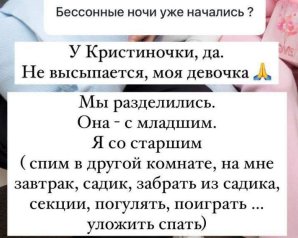 Бессонные ночи уже начались ?

У Кристиночки, да.
Не высыпается, моя девочка 🙏

Мы разделились.
Она - с младшим.
Я со старшим
( спим в другой комнате, на мне завтрак, садик, забрать из садика, секции, погулять, поиграть ... уложить спать)